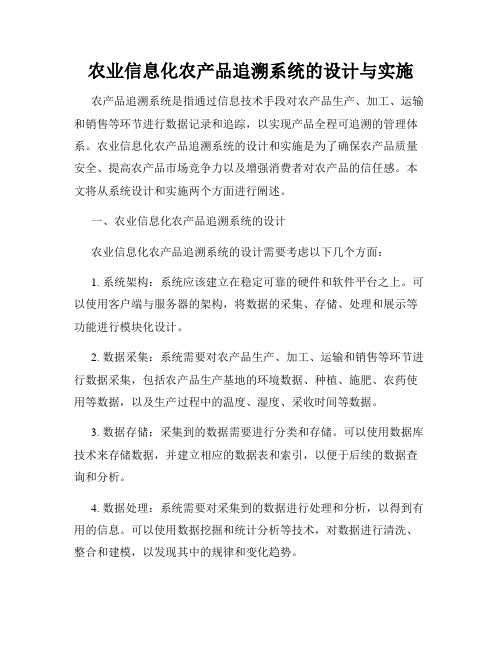 农业信息化农产品追溯系统的设计与实施

农产品追溯系统是指通过信息技术手段对农产品生产、加工、运输和销售等环节进行数据记录和追踪，以实现产品全程可追溯的管理体系。农业信息化农产品追溯系统的设计和实施是为了确保农产品质量安全、提高农产品市场竞争力以及增强消费者对农产品的信任感。本文将从系统设计和实施两个方面进行阐述。

一、农业信息化农产品追溯系统的设计

农业信息化农产品追溯系统的设计需要考虑以下几个方面：

1. 系统架构：系统应该建立在稳定可靠的硬件和软件平台之上。可以使用客户端与服务器的架构，将数据的采集、存储、处理和展示等功能进行模块化设计。

2. 数据采集：系统需要对农产品生产、加工、运输和销售等环节进行数据采集，包括农产品生产基地的环境数据、种植、施肥、农药使用等数据，以及生产过程中的温度、湿度、采收时间等数据。

3. 数据存储：采集到的数据需要进行分类和存储。可以使用数据库技术来存储数据，并建立相应的数据表和索引，以便于后续的数据查询和分析。

4. 数据处理：系统需要对采集到的数据进行处理和分析，以得到有用的信息。可以使用数据挖掘和统计分析等技术，对数据进行清洗、整合和建模，以发现其中的规律和变化趋势。